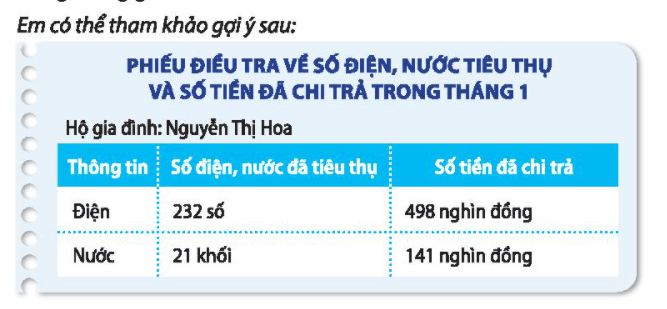 Em có thể tham khảo gợi ý sau:

PHIẾU ĐIỀU TRA VỀ SỐ ĐIỆN, NƯỚC TIÊU THỤ VÀ SỐ TIỀN ĐÃ CHI TRẢ TRONG THÁNG 1

Hộ gia đình: Nguyễn Thị Hoa

| Thông tin | Số điện, nước đã tiêu thụ | Số tiền đã chi trả |
|---|---|---|
| Điện | 232 số | 498 nghìn đồng |
| Nước | 21 khối | 141 nghìn đồng |